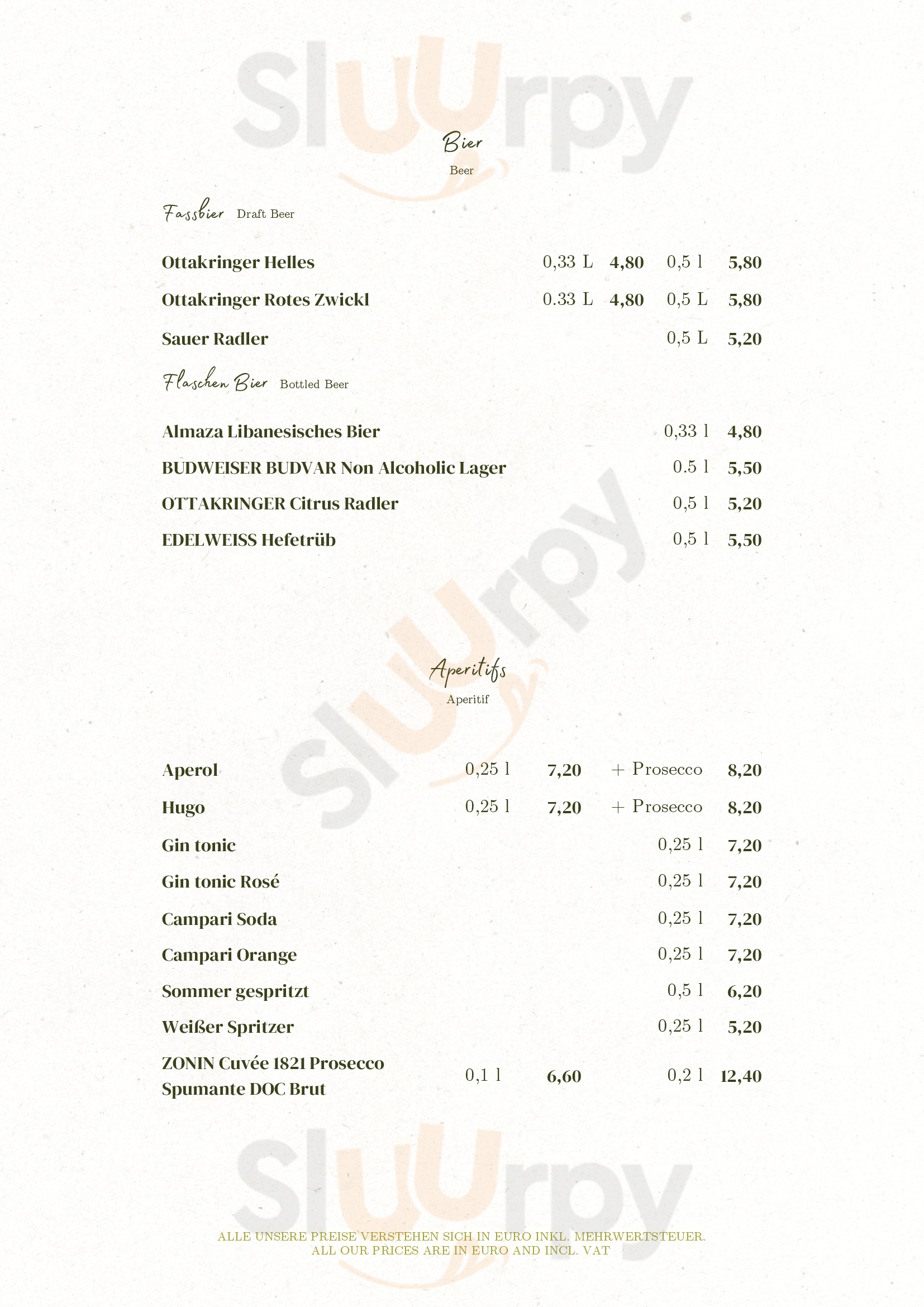 Bier
Beer

Fassbier Draft Beer

Ottakringer Helles 0,33 L 4,80 0,5 l 5,80

Ottakringer Rotes Zwickl 0.33 L 4,80 0,5 L 5,80

Sauer Radler 0,5 L 5,20

Flaschen Bier Bottled Beer

Almaza Libanesisches Bier 0,33 l 4,80

BUDWEISER BUDVAR Non Alcoholic Lager 0.5 l 5,50

OTTAKRINGER Citrus Radler 0,5 l 5,20

EDELWEISS Hefetrüb 0,5 l 5,50

Aperitifs
Aperitif

Aperol 0,25 l 7,20 + Prosecco 8,20

Hugo 0,25 l 7,20 + Prosecco 8,20

Gin tonic 0,25 l 7,20

Gin tonic Rosé 0,25 l 7,20

Campari Soda 0,25 l 7,20

Campari Orange 0,25 l 7,20

Sommer gespritzt 0,5 l 6,20

Weißer Spritzer 0,25 l 5,20

ZONIN Cuvée 1821 Prosecco Spumante DOC Brut 0,1 l 6,60 0,2 l 12,40

ALLE UNSERE PREISE VERSTEHEN SICH IN EURO INKL. MEHRWERTSTEUER.
ALL OUR PRICES ARE IN EURO AND INCL. VAT

Sluurpy